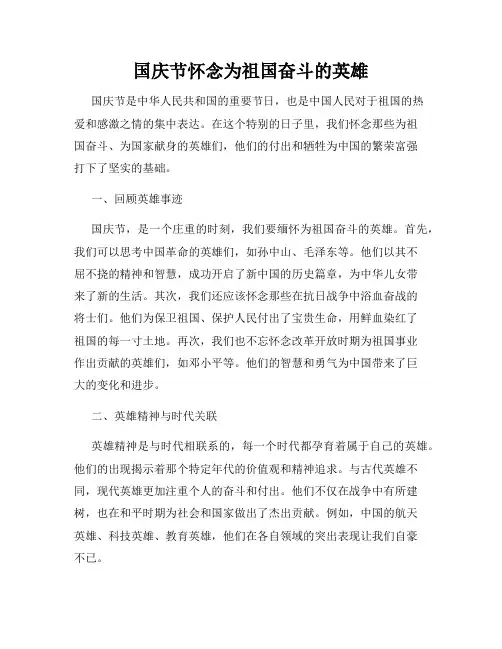 国庆节怀念为祖国奋斗的英雄

国庆节是中华人民共和国的重要节日，也是中国人民对于祖国的热爱和感激之情的集中表达。在这个特别的日子里，我们怀念那些为祖国奋斗、为国家献身的英雄们，他们的付出和牺牲为中国的繁荣富强打下了坚实的基础。

一、回顾英雄事迹

国庆节，是一个庄重的时刻，我们要缅怀为祖国奋斗的英雄。首先，我们可以思考中国革命的英雄们，如孙中山、毛泽东等。他们以其不屈不挠的精神和智慧，成功开启了新中国的历史篇章，为中华儿女带来了新的生活。其次，我们还应该怀念那些在抗日战争中浴血奋战的将士们。他们为保卫祖国、保护人民付出了宝贵生命，用鲜血染红了祖国的每一寸土地。再次，我们也不忘怀念改革开放时期为祖国事业作出贡献的英雄们，如邓小平等。他们的智慧和勇气为中国带来了巨大的变化和进步。

二、英雄精神与时代关联

英雄精神是与时代相联系的，每一个时代都孕育着属于自己的英雄。他们的出现揭示着那个特定年代的价值观和精神追求。与古代英雄不同，现代英雄更加注重个人的奋斗和付出。他们不仅在战争中有所建树，也在和平时期为社会和国家做出了杰出贡献。例如，中国的航天英雄、科技英雄、教育英雄，他们在各自领域的突出表现让我们自豪不已。